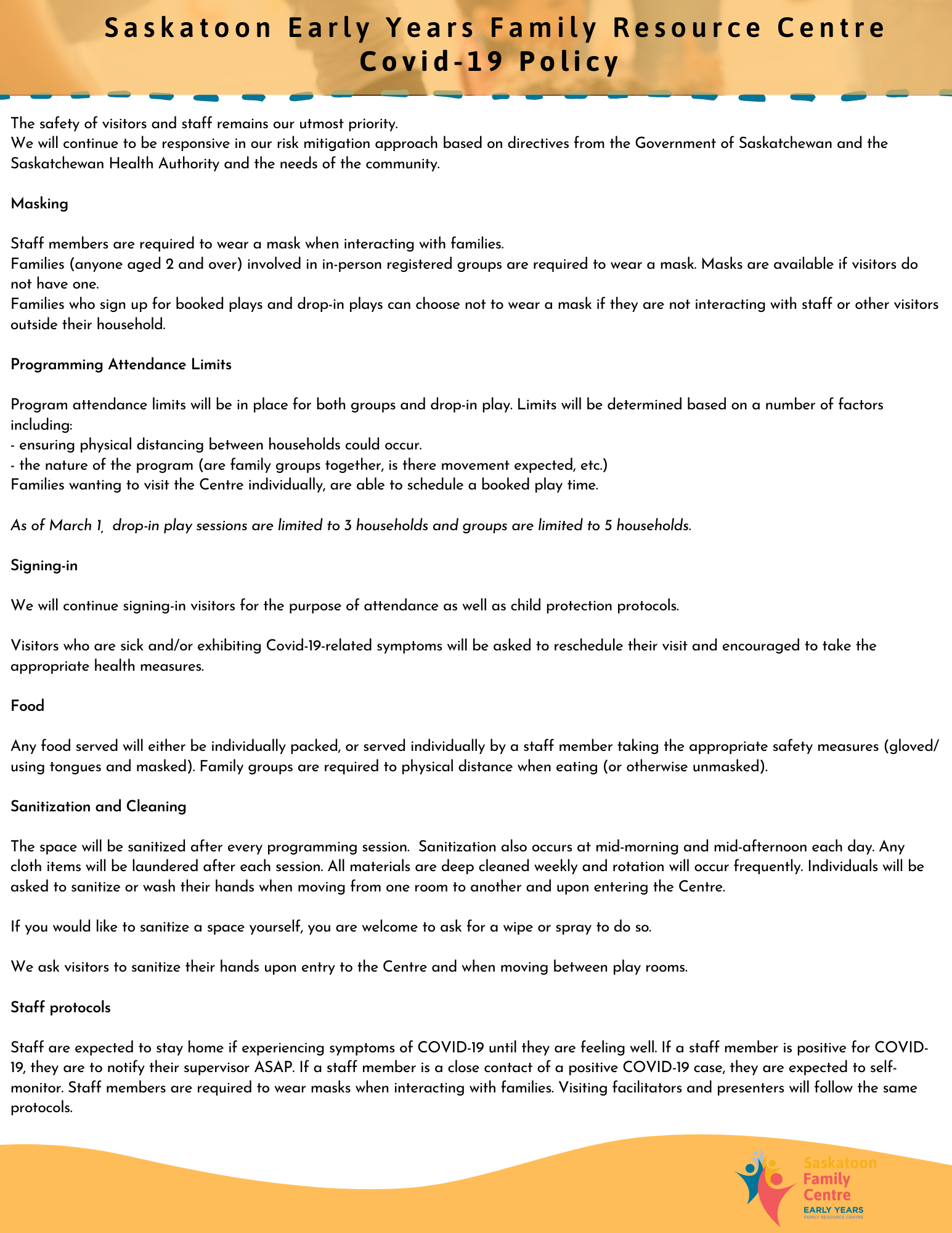 Saskatoon Early Years Family Resource Centre
Covid-19 Policy

The safety of visitors and staff remains our utmost priority.
We will continue to be responsive in our risk mitigation approach based on directives from the Government of Saskatchewan and the Saskatchewan Health Authority and the needs of the community.

Masking

Staff members are required to wear a mask when interacting with families.
Families (anyone aged 2 and over) involved in in-person registered groups are required to wear a mask. Masks are available if visitors do not have one.
Families who sign up for booked plays and drop-in plays can choose not to wear a mask if they are not interacting with staff or other visitors outside their household.

Programming Attendance Limits

Program attendance limits will be in place for both groups and drop-in play. Limits will be determined based on a number of factors including:
- ensuring physical distancing between households could occur.
- the nature of the program (are family groups together, is there movement expected, etc.)
Families wanting to visit the Centre individually, are able to schedule a booked play time.

As of March 1, drop-in play sessions are limited to 3 households and groups are limited to 5 households.

Signing-in

We will continue signing-in visitors for the purpose of attendance as well as child protection protocols.

Visitors who are sick and/or exhibiting Covid-19-related symptoms will be asked to reschedule their visit and encouraged to take the appropriate health measures.

Food

Any food served will either be individually packed, or served individually by a staff member taking the appropriate safety measures (gloved/ using tongues and masked). Family groups are required to physical distance when eating (or otherwise unmasked).

Sanitization and Cleaning

The space will be sanitized after every programming session. Sanitization also occurs at mid-morning and mid-afternoon each day. Any cloth items will be laundered after each session. All materials are deep cleaned weekly and rotation will occur frequently. Individuals will be asked to sanitize or wash their hands when moving from one room to another and upon entering the Centre.

If you would like to sanitize a space yourself, you are welcome to ask for a wipe or spray to do so.

We ask visitors to sanitize their hands upon entry to the Centre and when moving between play rooms.

Staff protocols

Staff are expected to stay home if experiencing symptoms of COVID-19 until they are feeling well. If a staff member is positive for COVID-19, they are to notify their supervisor ASAP. If a staff member is a close contact of a positive COVID-19 case, they are expected to self-monitor. Staff members are required to wear masks when interacting with families. Visiting facilitators and presenters will follow the same protocols.

Saskatoon Family Centre
EARLY YEARS
FAMILY RESOURCE CENTRE